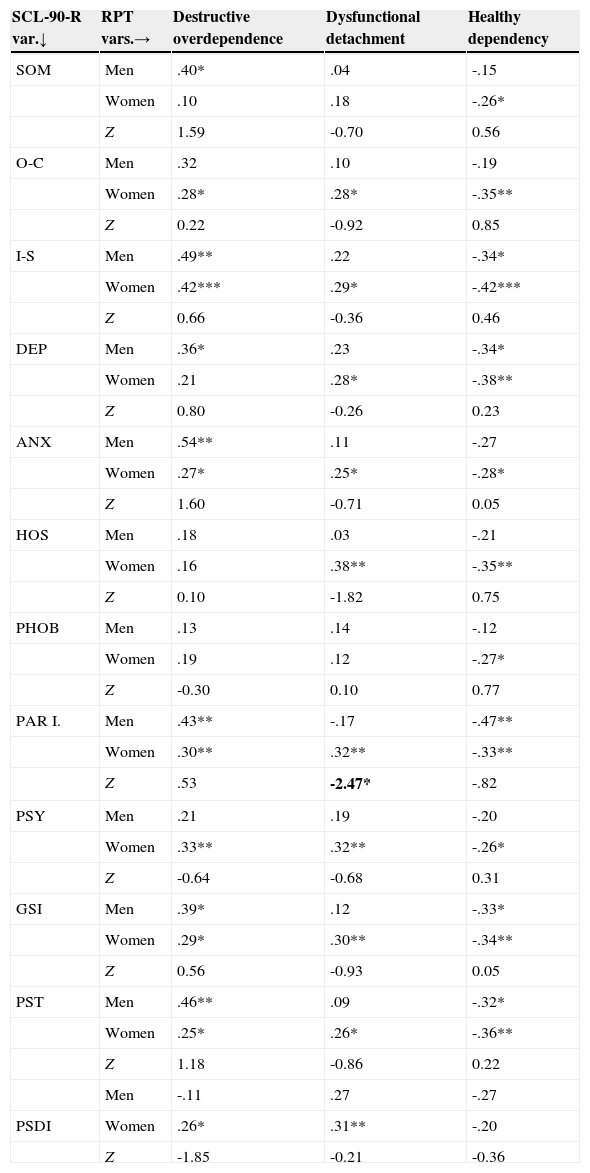 | SCL-90-R var.↓ | RPT vars.→ | Destructive overdependence | Dysfunctional detachment | Healthy dependency |
|---|---|---|---|---|
| SOM | Men | .40* | .04 | -.15 |
| | Women | .10 | .18 | -.26* |
| | Z | 1.59 | -0.70 | 0.56 |
| O-C | Men | .32 | .10 | -.19 |
| | Women | .28* | .28* | -.35** |
| | Z | 0.22 | -0.92 | 0.85 |
| I-S | Men | .49** | .22 | -.34* |
| | Women | .42*** | .29* | -.42*** |
| | Z | 0.66 | -0.36 | 0.46 |
| DEP | Men | .36* | .23 | -.34* |
| | Women | .21 | .28* | -.38** |
| | Z | 0.80 | -0.26 | 0.23 |
| ANX | Men | .54** | .11 | -.27 |
| | Women | .27* | .25* | -.28* |
| | Z | 1.60 | -0.71 | 0.05 |
| HOS | Men | .18 | .03 | -.21 |
| | Women | .16 | .38** | -.35** |
| | Z | 0.10 | -1.82 | 0.75 |
| PHOB | Men | .13 | .14 | -.12 |
| | Women | .19 | .12 | -.27* |
| | Z | -0.30 | 0.10 | 0.77 |
| PAR I. | Men | .43** | -.17 | -.47** |
| | Women | .30** | .32** | -.33** |
| | Z | .53 | **-2.47*** | -.82 |
| PSY | Men | .21 | .19 | -.20 |
| | Women | .33** | .32** | -.26* |
| | Z | -0.64 | -0.68 | 0.31 |
| GSI | Men | .39* | .12 | -.33* |
| | Women | .29* | .30** | -.34** |
| | Z | 0.56 | -0.93 | 0.05 |
| PST | Men | .46** | .09 | -.32* |
| | Women | .25* | .26* | -.36** |
| | Z | 1.18 | -0.86 | 0.22 |
| | Men | -.11 | .27 | -.27 |
| PSDI | Women | .26* | .31** | -.20 |
| | Z | -1.85 | -0.21 | -0.36 |